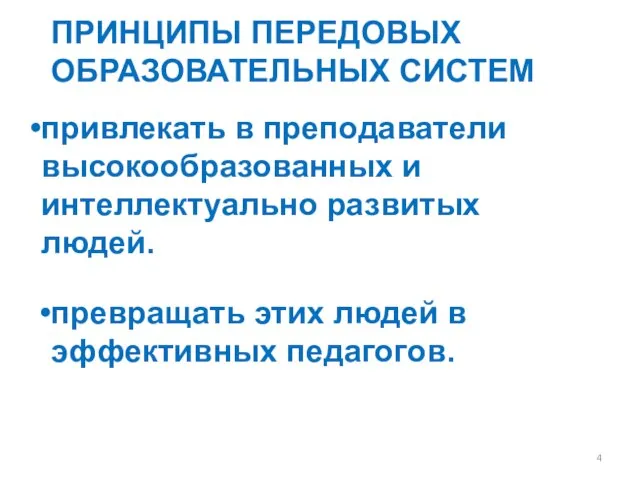 ПРИНЦИПЫ ПЕРЕДОВЫХ ОБРАЗОВАТЕЛЬНЫХ СИСТЕМ

•привлекать в преподаватели высокообразованных и интеллектуально развитых людей.

•превращать этих людей в эффективных педагогов.

4